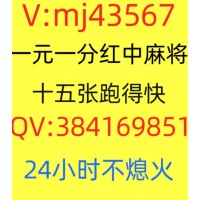 V:mj43567

一元一分红中麻将

十五张跑得快

QV:384169851

24小时不熄火